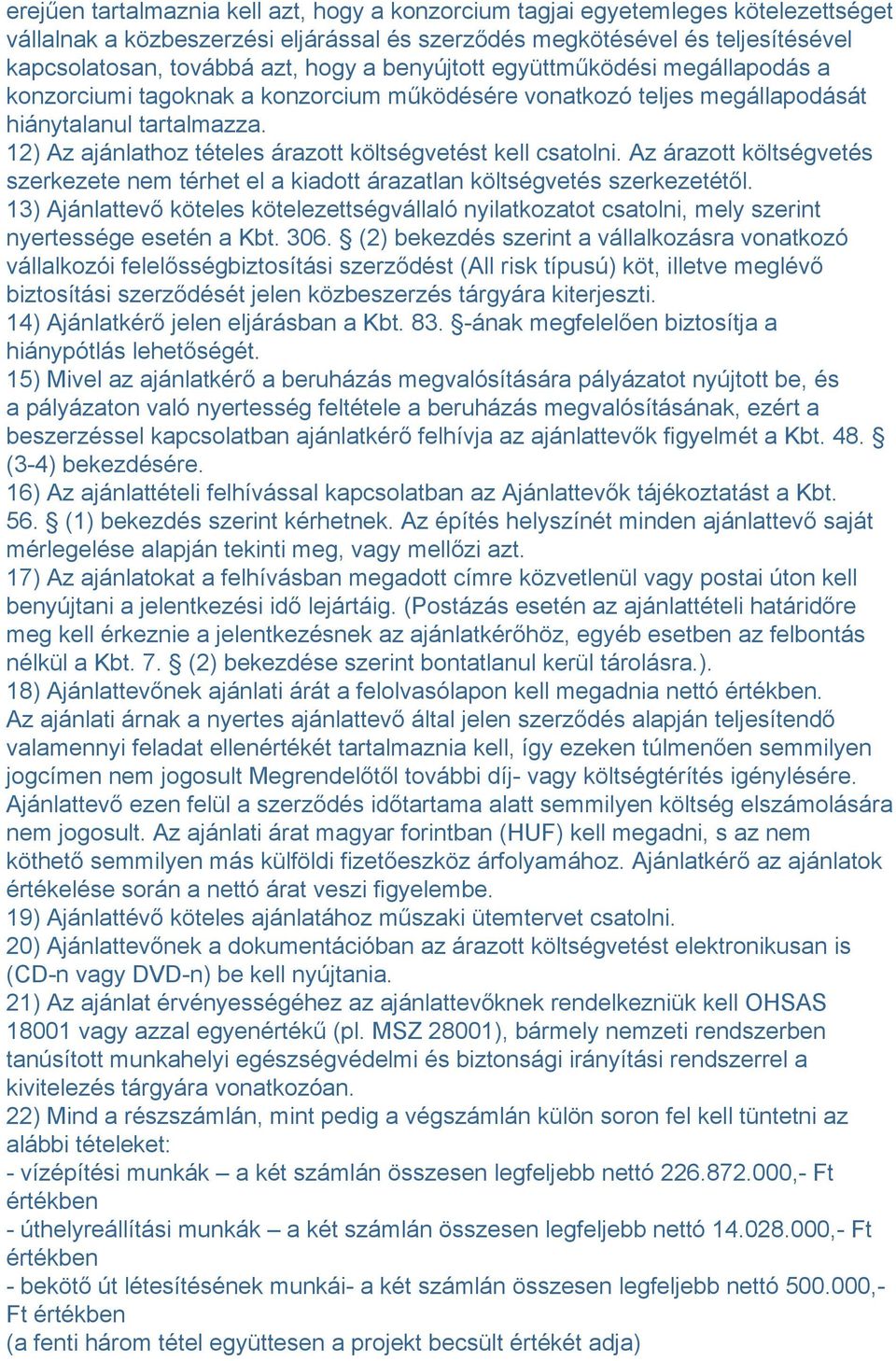 erejűen tartalmaznia kell azt, hogy a konzorcium tagjai egyetemleges kötelezettséget vállalnak a közbeszerzési eljárással és szerződés megkötésével és teljesítésével kapcsolatosan, továbbá azt, hogy a benyújtott együttműködési megállapodás a konzorciumi tagoknak a konzorcium működésére vonatkozó teljes megállapodását hiánytalanul tartalmazza.
12) Az ajánlathoz tételes árazott költségvetést kell csatolni. Az árazott költségvetés szerkezete nem térhet el a kiadott árazatlan költségvetés szerkezetétől.
13) Ajánlattevő köteles kötelezettségvállaló nyilatkozatot csatolni, mely szerint nyertessége esetén a Kbt. 306. § (2) bekezdés szerint a vállalkozásra vonatkozó vállalkozói felelősségbiztosítási szerződést (All risk típusú) köt, illetve meglévő biztosítási szerződését jelen közbeszerzés tárgyára kiterjeszti.
14) Ajánlatkérő jelen eljárásban a Kbt. 83. §-ának megfelelően biztosítja a hiánypótlás lehetőségét.
15) Mivel az ajánlatkérő a beruházás megvalósítására pályázatot nyújtott be, és a pályázaton való nyertesség feltétele a beruházás megvalósításának, ezért a beszerzéssel kapcsolatban ajánlatkérő felhívja az ajánlattevők figyelmét a Kbt. 48. § (3-4) bekezdésére.
16) Az ajánlattételi felhívással kapcsolatban az Ajánlattevők tájékoztatást a Kbt. 56. § (1) bekezdés szerint kérhetnek. Az építés helyszínét minden ajánlattevő saját mérlegelése alapján tekinti meg, vagy mellőzi azt.
17) Az ajánlatokat a felhívásban megadott címre közvetlenül vagy postai úton kell benyújtani a jelentkezési idő lejártáig. (Postázás esetén az ajánlattételi határidőre meg kell érkeznie a jelentkezésnek az ajánlatkérőhöz, egyéb esetben az felbontás nélkül a Kbt. 7. § (2) bekezdése szerint bontatlanul kerül tárolásra.).
18) Ajánlattevőnek ajánlati árát a felolvasólapon kell megadnia nettó értékben. Az ajánlati árnak a nyertes ajánlattevő által jelen szerződés alapján teljesítendő valamennyi feladat ellenértékét tartalmaznia kell, így ezeken túlmenően semmilyen jogcímen nem jogosult Megrendelőtől további díj- vagy költségtérítés igénylésére. Ajánlattevő ezen felül a szerződés időtartama alatt semmilyen költség elszámolására nem jogosult. Az ajánlati árat magyar forintban (HUF) kell megadni, s az nem köthető semmilyen más külföldi fizetőeszköz árfolyamához. Ajánlatkérő az ajánlatok értékelése során a nettó árat veszi figyelembe.
19) Ajánlattévő köteles ajánlatához műszaki ütemtervet csatolni.
20) Ajánlattevőnek a dokumentációban az árazott költségvetést elektronikusan is (CD-n vagy DVD-n) be kell nyújtania.
21) Az ajánlat érvényességéhez az ajánlattevőknek rendelkezniük kell OHSAS 18001 vagy azzal egyenértékű (pl. MSZ 28001), bármely nemzeti rendszerben tanúsított munkahelyi egészségvédelmi és biztonsági irányítási rendszerrel a kivitelezés tárgyára vonatkozóan.
22) Mind a részszámlán, mint pedig a végszámlán külön soron fel kell tüntetni az alábbi tételeket:
- vízépítési munkák – a két számlán összesen legfeljebb nettó 226.872.000,- Ft értékben
- úthelyreállítási munkák – a két számlán összesen legfeljebb nettó 14.028.000,- Ft értékben
- bekötő út létesítésének munkái- a két számlán összesen legfeljebb nettó 500.000,- Ft értékben
(a fenti három tétel együttesen a projekt becsült értékét adja)